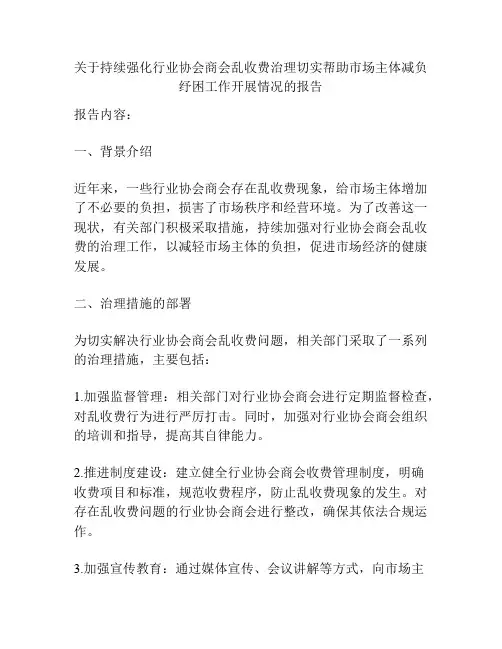 关于持续强化行业协会商会乱收费治理切实帮助市场主体减负纾困工作开展情况的报告

报告内容：

一、背景介绍

近年来，一些行业协会商会存在乱收费现象，给市场主体增加了不必要的负担，损害了市场秩序和经营环境。为了改善这一现状，有关部门积极采取措施，持续加强对行业协会商会乱收费的治理工作，以减轻市场主体的负担，促进市场经济的健康发展。

二、治理措施的部署

为切实解决行业协会商会乱收费问题，相关部门采取了一系列的治理措施，主要包括：

1.加强监督管理：相关部门对行业协会商会进行定期监督检查，对乱收费行为进行严厉打击。同时，加强对行业协会商会组织的培训和指导，提高其自律能力。

2.推进制度建设：建立健全行业协会商会收费管理制度，明确收费项目和标准，规范收费程序，防止乱收费现象的发生。对存在乱收费问题的行业协会商会进行整改，确保其依法合规运作。

3.加强宣传教育：通过媒体宣传、会议讲解等方式，向市场主